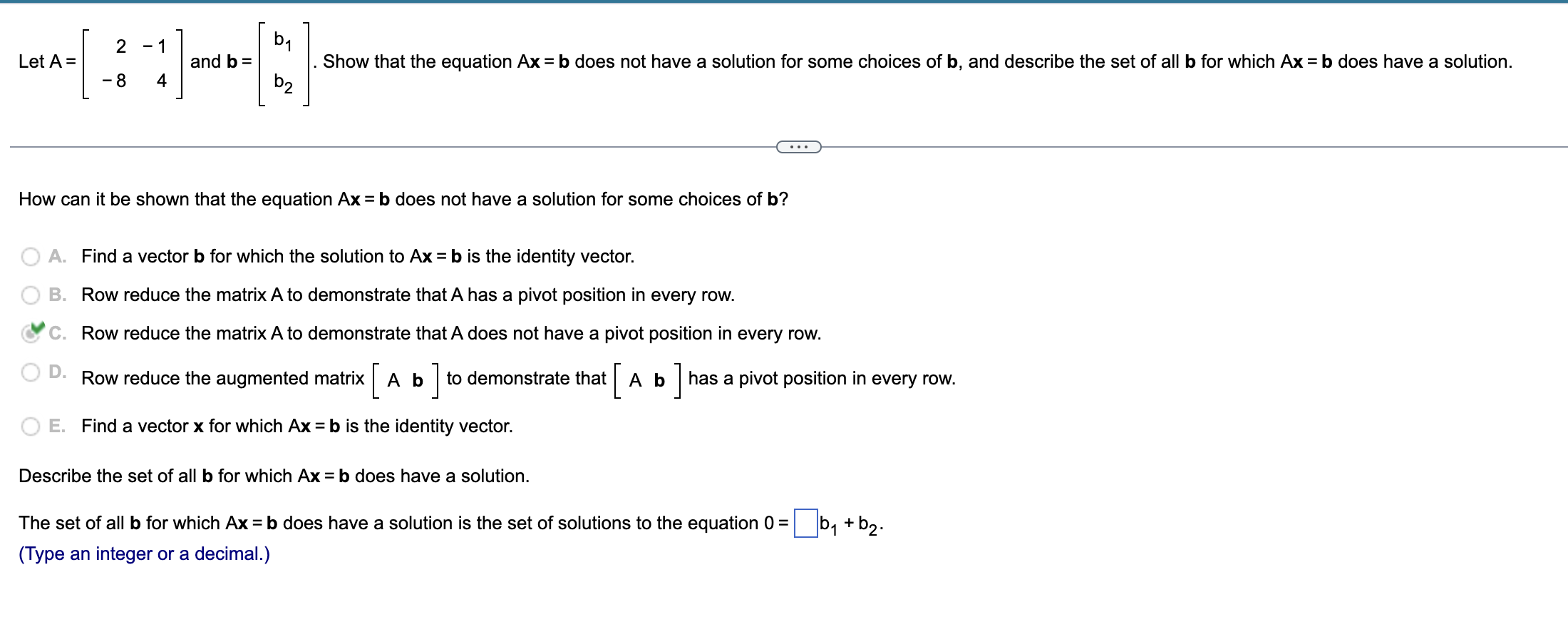 Let $A = \begin{bmatrix} 2 & -1 \\ -8 & 4 \end{bmatrix}$ and $\mathbf{b} = \begin{bmatrix} b_1 \\ b_2 \end{bmatrix}$. Show that the equation $A\mathbf{x} = \mathbf{b}$ does not have a solution for some choices of $\mathbf{b}$, and describe the set of all $\mathbf{b}$ for which $A\mathbf{x} = \mathbf{b}$ does have a solution.

...

How can it be shown that the equation $A\mathbf{x} = \mathbf{b}$ does not have a solution for some choices of $\mathbf{b}$?

A. Find a vector $\mathbf{b}$ for which the solution to $A\mathbf{x} = \mathbf{b}$ is the identity vector.

B. Row reduce the matrix A to demonstrate that A has a pivot position in every row.

C. Row reduce the matrix A to demonstrate that A does not have a pivot position in every row.

D. Row reduce the augmented matrix $\begin{bmatrix} A & \mathbf{b} \end{bmatrix}$ to demonstrate that $\begin{bmatrix} A & \mathbf{b} \end{bmatrix}$ has a pivot position in every row.

E. Find a vector $\mathbf{x}$ for which $A\mathbf{x} = \mathbf{b}$ is the identity vector.

Describe the set of all $\mathbf{b}$ for which $A\mathbf{x} = \mathbf{b}$ does have a solution.

The set of all $\mathbf{b}$ for which $A\mathbf{x} = \mathbf{b}$ does have a solution is the set of solutions to the equation $0 = \square b_1 + b_2$.
(Type an integer or a decimal.)